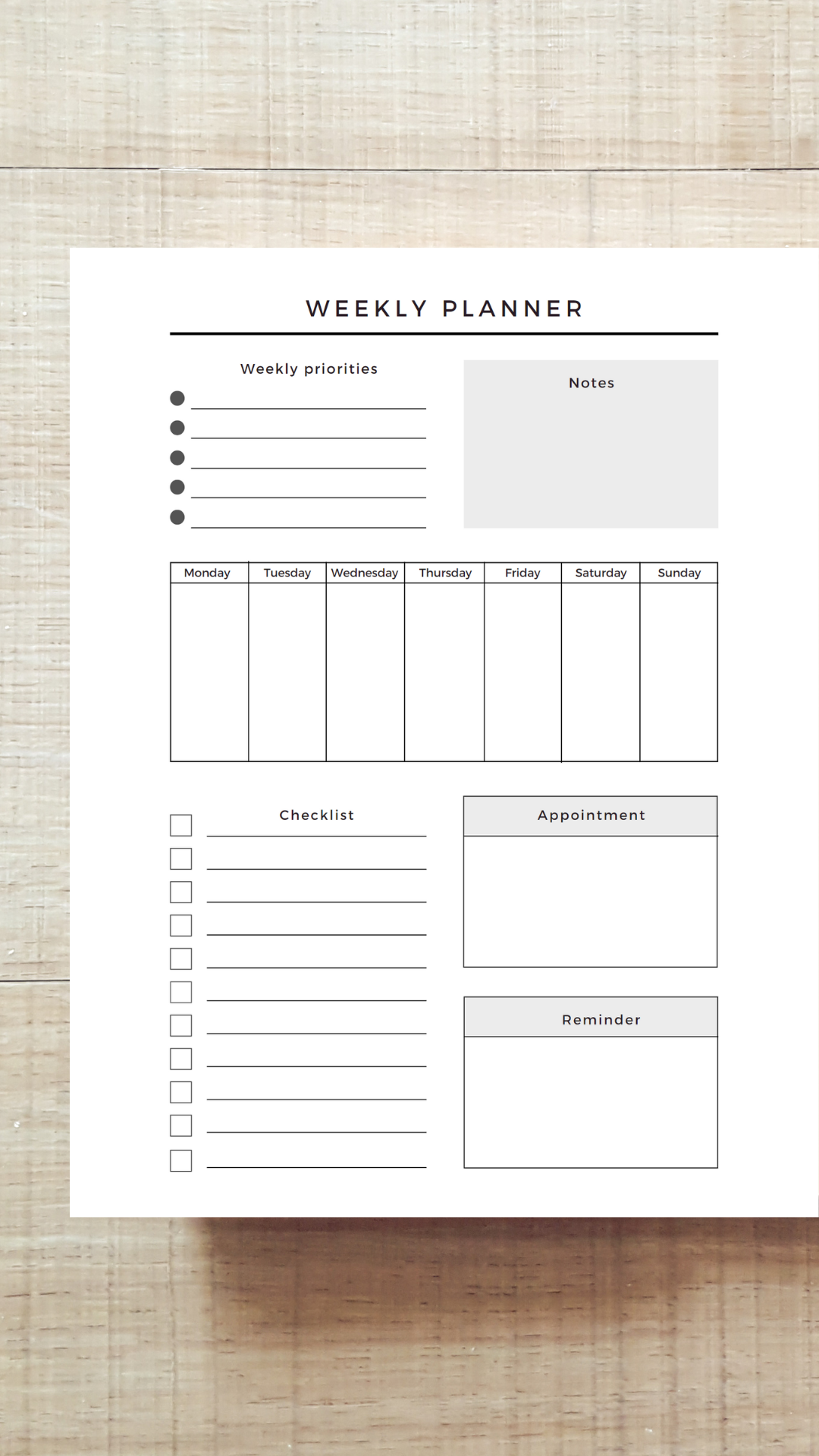 WEEKLY PLANNER

Weekly priorities

Notes

| Monday | Tuesday | Wednesday | Thursday | Friday | Saturday | Sunday |
|---|---|---|---|---|---|---|
| | | | | | | |

Checklist

Appointment

Reminder